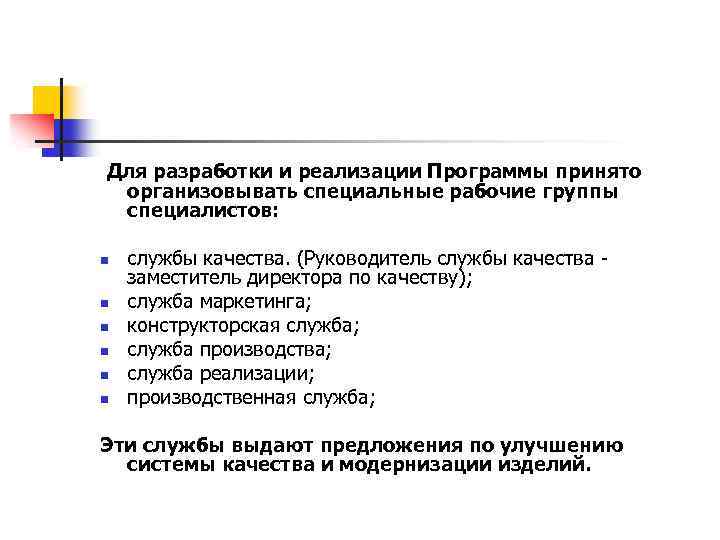 Для разработки и реализации Программы принято организовывать специальные рабочие группы специалистов:

- службы качества. (Руководитель службы качества - заместитель директора по качеству);
- служба маркетинга;
- конструкторская служба;
- служба производства;
- служба реализации;
- производственная служба;

Эти службы выдают предложения по улучшению системы качества и модернизации изделий.